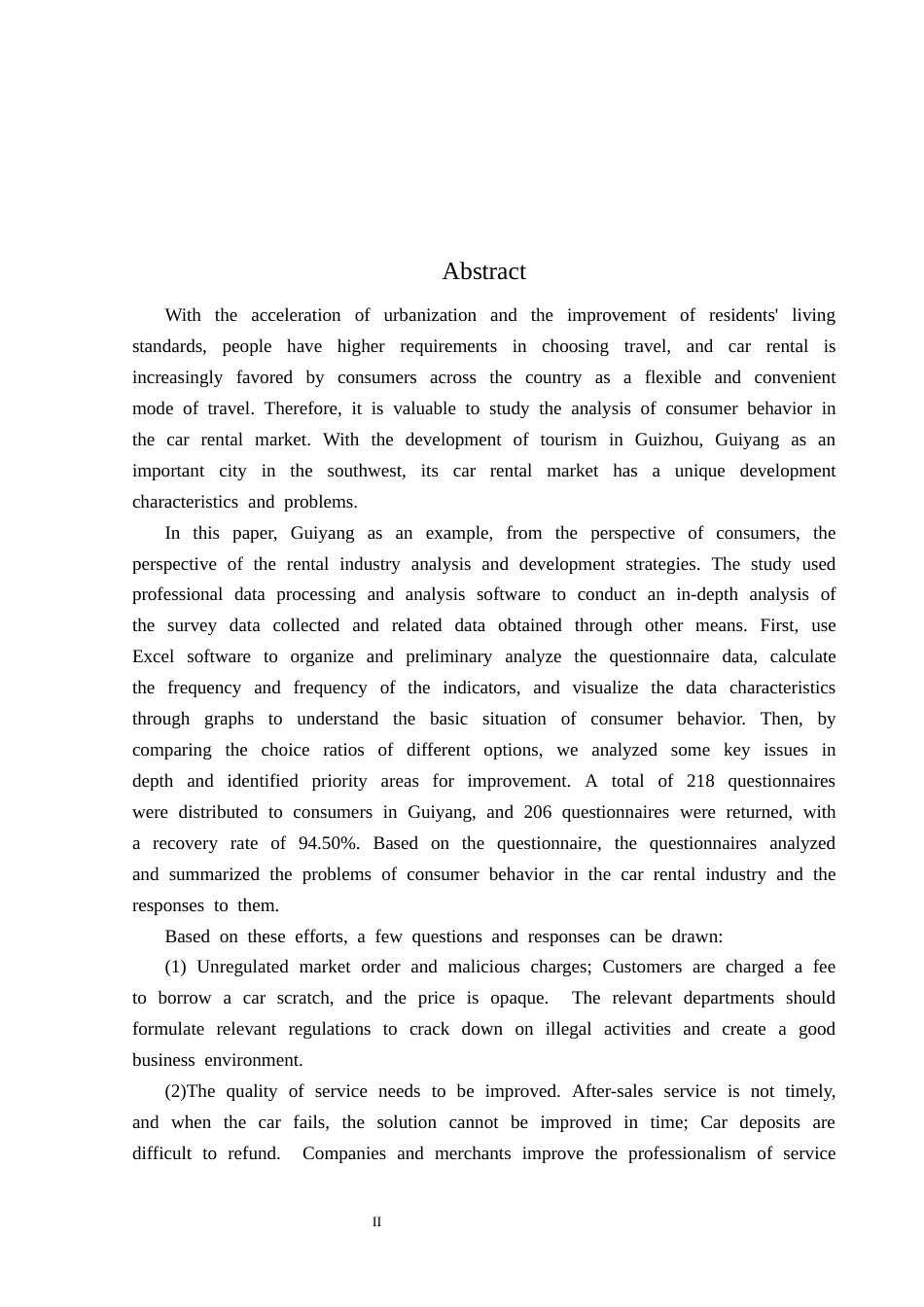 Abstract

With the acceleration of urbanization and the improvement of residents' living standards, people have higher requirements in choosing travel, and car rental is increasingly favored by consumers across the country as a flexible and convenient mode of travel. Therefore, it is valuable to study the analysis of consumer behavior in the car rental market. With the development of tourism in Guizhou, Guiyang as an important city in the southwest, its car rental market has a unique development characteristics and problems.

In this paper, Guiyang as an example, from the perspective of consumers, the perspective of the rental industry analysis and development strategies. The study used professional data processing and analysis software to conduct an in-depth analysis of the survey data collected and related data obtained through other means. First, use Excel software to organize and preliminary analyze the questionnaire data, calculate the frequency and frequency of the indicators, and visualize the data characteristics through graphs to understand the basic situation of consumer behavior. Then, by comparing the choice ratios of different options, we analyzed some key issues in depth and identified priority areas for improvement. A total of 218 questionnaires were distributed to consumers in Guiyang, and 206 questionnaires were returned, with a recovery rate of 94.50%. Based on the questionnaire, the questionnaires analyzed and summarized the problems of consumer behavior in the car rental industry and the responses to them.

Based on these efforts, a few questions and responses can be drawn:

(1) Unregulated market order and malicious charges; Customers are charged a fee to borrow a car scratch, and the price is opaque. The relevant departments should formulate relevant regulations to crack down on illegal activities and create a good business environment.

(2)The quality of service needs to be improved. After-sales service is not timely, and when the car fails, the solution cannot be improved in time; Car deposits are difficult to refund. Companies and merchants improve the professionalism of service

II